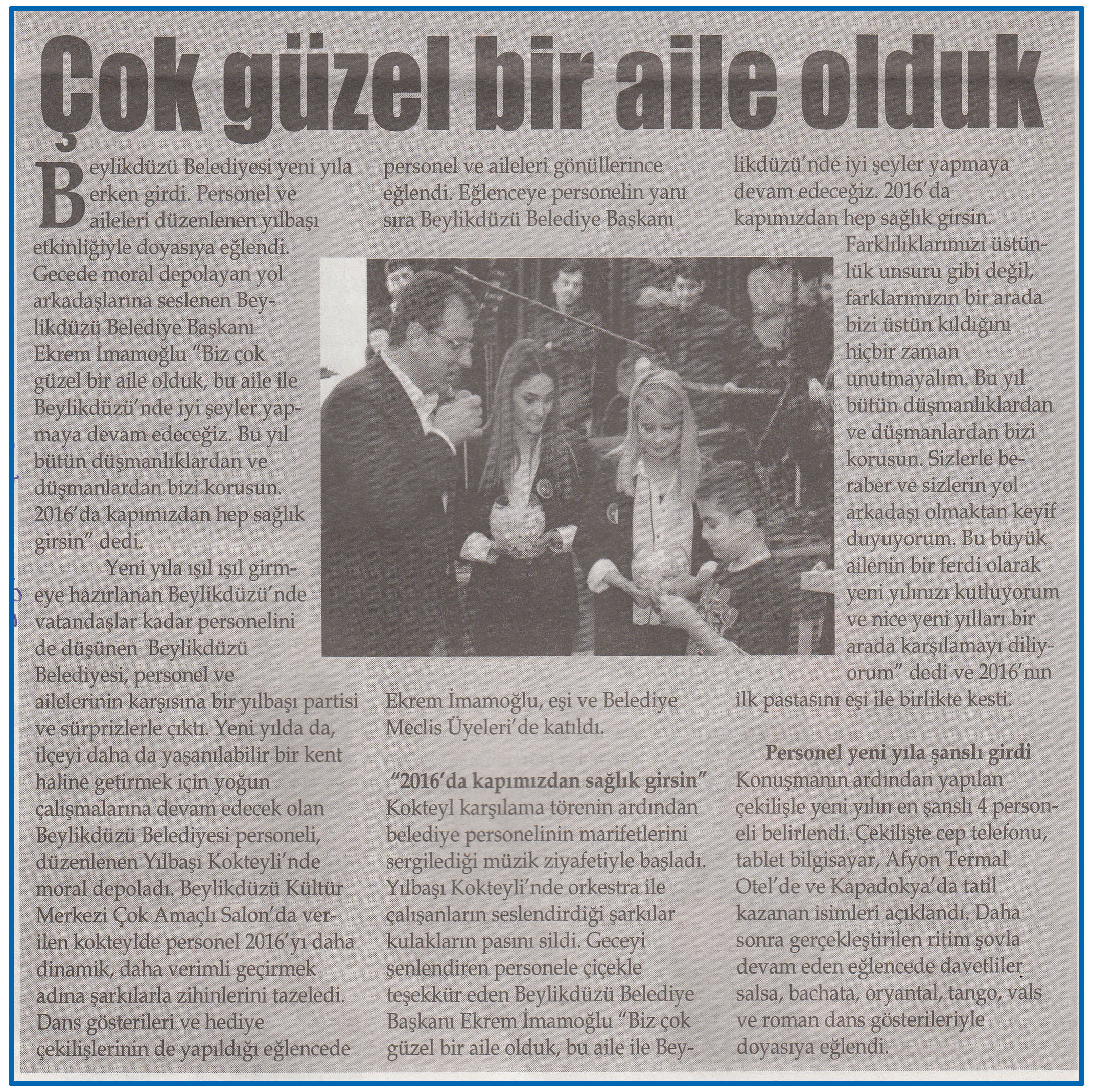 Çok güzel bir aile olduk

Beylikdüzü Belediyesi yeni yıla erken girdi. Personel ve aileleri düzenlenen yılbaşı etkinliğiyle doyasıya eğlendi. Gecede moral depolayan yol arkadaşlarına seslenen Beylikdüzü Belediye Başkanı Ekrem İmamoğlu "Biz çok güzel bir aile olduk, bu aile ile Beylikdüzü'nde iyi şeyler yapmaya devam edeceğiz. Bu yıl bütün düşmanlıklardan ve düşmanlardan bizi korusun. 2016'da kapımızdan hep sağlık girsin" dedi.

Yeni yıla ışıl ışıl girmeye hazırlanan Beylikdüzü'nde vatandaşlar kadar personelini de düşünen Beylikdüzü Belediyesi, personel ve ailelerinin karşısına bir yılbaşı partisi ve sürprizlerle çıktı. Yeni yılda da, ilçeyi daha da yaşanılabilir bir kent haline getirmek için yoğun çalışmalarına devam edecek olan Beylikdüzü Belediyesi personeli, düzenlenen Yılbaşı Kokteyli'nde moral depoladı. Beylikdüzü Kültür Merkezi Çok Amaçlı Salon'da verilen kokteylde personel 2016'yı daha dinamik, daha verimli geçirmek adına şarkılarla zihinlerini tazeledi. Dans gösterileri ve hediye çekilişlerinin de yapıldığı eğlencede personel ve aileleri gönüllerince eğlendi. Eğlenceye personelin yanı sıra Beylikdüzü Belediye Başkanı Ekrem İmamoğlu, eşi ve Belediye Meclis Üyeleri'de katıldı.

"2016'da kapımızdan sağlık girsin"
Kokteyl karşılama törenin ardından belediye personelinin marifetlerini sergilediği müzik ziyafetiyle başladı. Yılbaşı Kokteyli'nde orkestra ile çalışanların seslendirdiği şarkılar kulakların pasını sildi. Geceyi şenlendiren personele çiçekle teşekkür eden Beylikdüzü Belediye Başkanı Ekrem İmamoğlu "Biz çok güzel bir aile olduk, bu aile ile Beylikdüzü'nde iyi şeyler yapmaya devam edeceğiz. 2016'da kapımızdan hep sağlık girsin.

Farklılıklarımızı üstünlük unsuru gibi değil, farklarımızın bir arada bizi üstün kıldığını hiçbir zaman unutmayalım. Bu yıl bütün düşmanlıklardan ve düşmanlardan bizi korusun. Sizlerle beraber ve sizlerin yol arkadaşı olmaktan keyif duyuyorum. Bu büyük ailenin bir ferdi olarak yeni yılınızı kutluyorum ve nice yeni yılları bir arada karşılamayı diliyorum" dedi ve 2016'nın ilk pastasını eşi ile birlikte kesti.

Personel yeni yıla şanslı girdi
Konuşmanın ardından yapılan çekilişle yeni yılın en şanslı 4 personeli belirlendi. Çekilişte cep telefonu, tablet bilgisayar, Afyon Termal Otel'de ve Kapadokya'da tatil kazanan isimleri açıklandı. Daha sonra gerçekleştirilen ritim şovla devam eden eğlencede davetliler salsa, bachata, oryantal, tango, vals ve roman dans gösterileriyle doyasıya eğlendi.